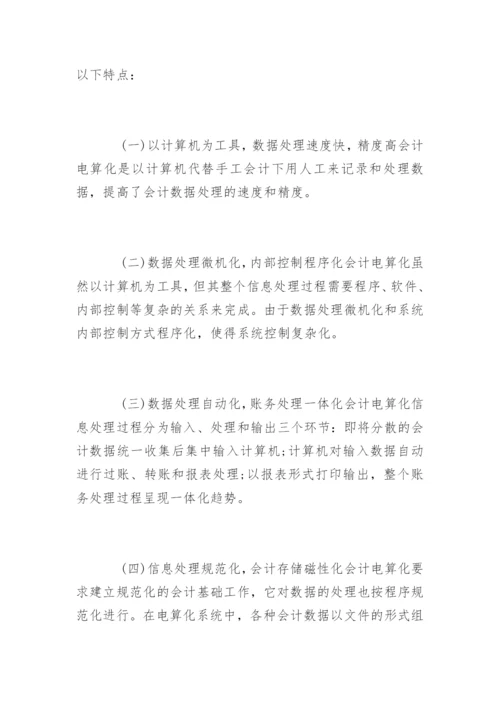 以下特点：

(一)以计算机为工具，数据处理速度快，精度高会计电算化是以计算机代替手工会计下用人工来记录和处理数据，提高了会计数据处理的速度和精度。

(二)数据处理微机化，内部控制程序化会计电算化虽然以计算机为工具，但其整个信息处理过程需要程序、软件、内部控制等复杂的关系来完成。由于数据处理微机化和系统内部控制方式程序化，使得系统控制复杂化。

(三)数据处理自动化，账务处理一体化会计电算化信息处理过程分为输入、处理和输出三个环节：即将分散的会计数据统一收集后集中输入计算机；计算机对输入数据自动进行过账、转账和报表处理；以报表形式打印输出，整个账务处理过程呈现一体化趋势。

(四)信息处理规范化，会计存储磁性化会计电算化要求建立规范化的会计基础工作，它对数据的处理也按程序规范化进行。在电算化系统中，各种会计数据以文件的形式组